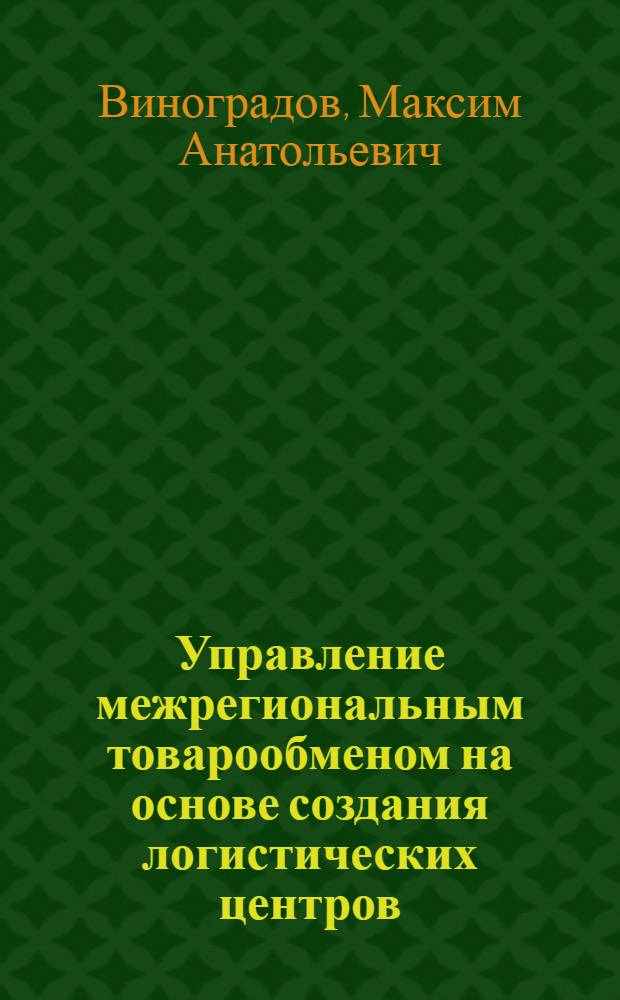 Виноградов, Максим Анатольевич

Управление межрегиональным товарообменом на основе создания логистических центров